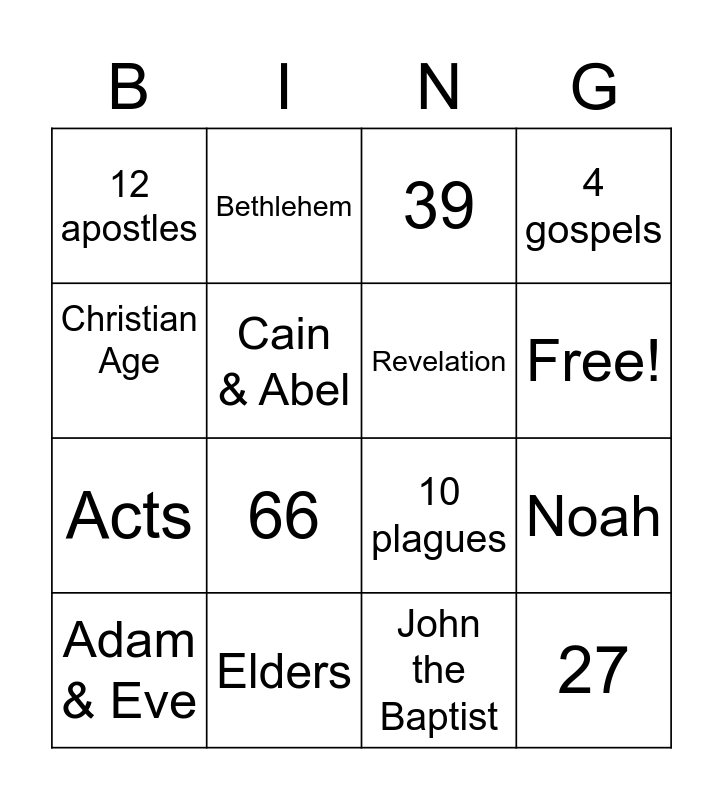 | B | I | N | G |
|---|---|---|---|
| 12 apostles | Bethlehem | 39 | 4 gospels |
| Christian Age | Cain & Abel | Revelation | Free! |
| Acts | 66 | 10 plagues | Noah |
| Adam & Eve | Elders | John the Baptist | 27 |